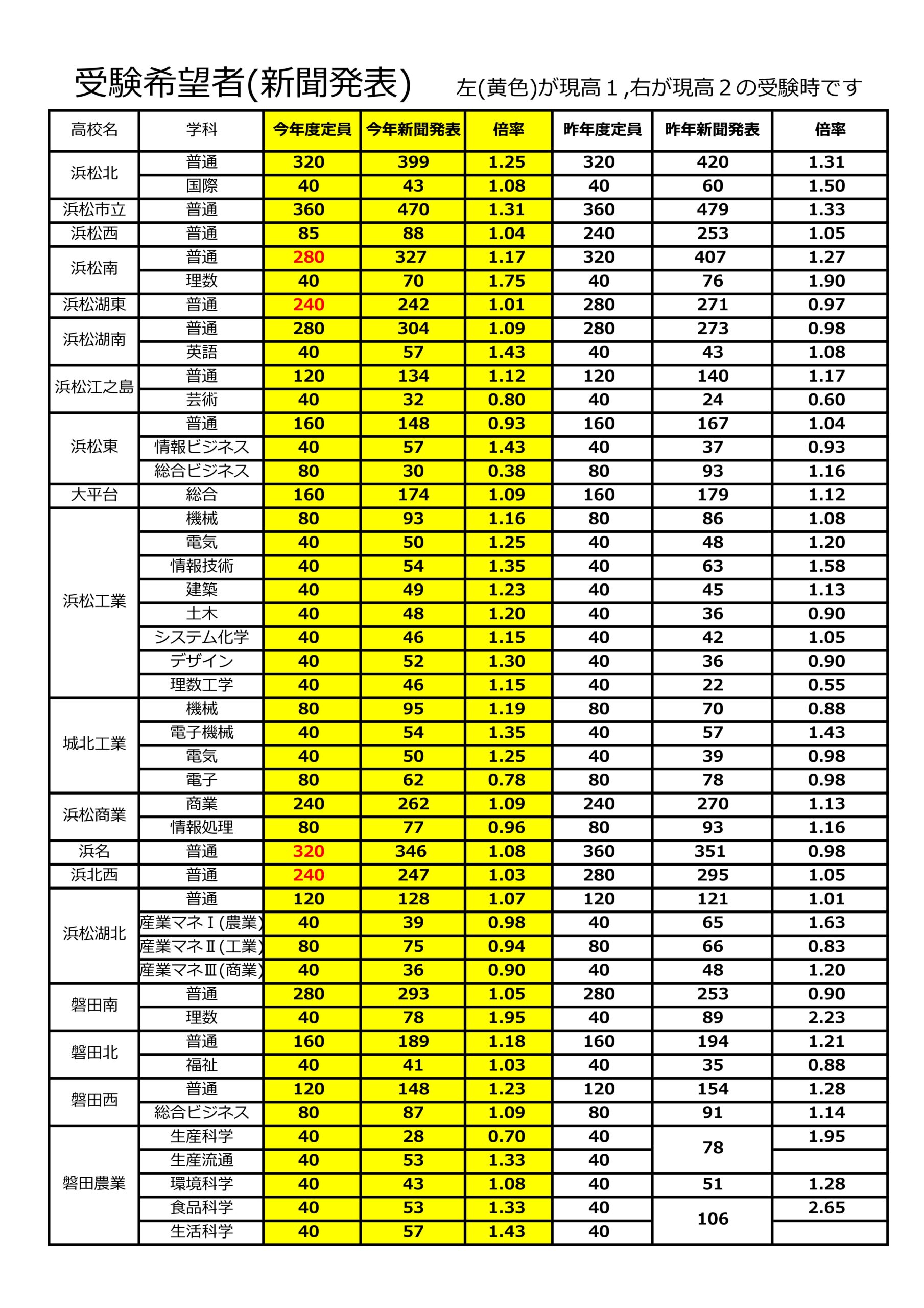 受験希望者(新聞発表)　左(黄色)が現高１,右が現高２の受験時です

| 高校名 | 学科 | 今年度定員 | 今年新聞発表 | 倍率 | 昨年度定員 | 昨年新聞発表 | 倍率 |
|---|---|---|---|---|---|---|---|
| 浜松北 | 普通 | 320 | 399 | 1.25 | 320 | 420 | 1.31 |
| | 国際 | 40 | 43 | 1.08 | 40 | 60 | 1.50 |
| 浜松市立 | 普通 | 360 | 470 | 1.31 | 360 | 479 | 1.33 |
| 浜松西 | 普通 | 85 | 88 | 1.04 | 240 | 253 | 1.05 |
| 浜松南 | 普通 | 280 | 327 | 1.17 | 320 | 407 | 1.27 |
| | 理数 | 40 | 70 | 1.75 | 40 | 76 | 1.90 |
| 浜松湖東 | 普通 | 240 | 242 | 1.01 | 280 | 271 | 0.97 |
| 浜松湖南 | 普通 | 280 | 304 | 1.09 | 280 | 273 | 0.98 |
| | 英語 | 40 | 57 | 1.43 | 40 | 43 | 1.08 |
| 浜松江之島 | 普通 | 120 | 134 | 1.12 | 120 | 140 | 1.17 |
| | 芸術 | 40 | 32 | 0.80 | 40 | 24 | 0.60 |
| 浜松東 | 普通 | 160 | 148 | 0.93 | 160 | 167 | 1.04 |
| | 情報ビジネス | 40 | 57 | 1.43 | 40 | 37 | 0.93 |
| | 総合ビジネス | 80 | 30 | 0.38 | 80 | 93 | 1.16 |
| 大平台 | 総合 | 160 | 174 | 1.09 | 160 | 179 | 1.12 |
| 浜松工業 | 機械 | 80 | 93 | 1.16 | 80 | 86 | 1.08 |
| | 電気 | 40 | 50 | 1.25 | 40 | 48 | 1.20 |
| | 情報技術 | 40 | 54 | 1.35 | 40 | 63 | 1.58 |
| | 建築 | 40 | 49 | 1.23 | 40 | 45 | 1.13 |
| | 土木 | 40 | 48 | 1.20 | 40 | 36 | 0.90 |
| | システム化学 | 40 | 46 | 1.15 | 40 | 42 | 1.05 |
| | デザイン | 40 | 52 | 1.30 | 40 | 36 | 0.90 |
| | 理数工学 | 40 | 46 | 1.15 | 40 | 22 | 0.55 |
| 城北工業 | 機械 | 80 | 95 | 1.19 | 80 | 70 | 0.88 |
| | 電子機械 | 40 | 54 | 1.35 | 40 | 57 | 1.43 |
| | 電気 | 40 | 50 | 1.25 | 40 | 39 | 0.98 |
| | 電子 | 80 | 62 | 0.78 | 80 | 78 | 0.98 |
| 浜松商業 | 商業 | 240 | 262 | 1.09 | 240 | 270 | 1.13 |
| | 情報処理 | 80 | 77 | 0.96 | 80 | 93 | 1.16 |
| 浜名 | 普通 | 320 | 346 | 1.08 | 360 | 351 | 0.98 |
| 浜北西 | 普通 | 240 | 247 | 1.03 | 280 | 295 | 1.05 |
| 浜松湖北 | 普通 | 120 | 128 | 1.07 | 120 | 121 | 1.01 |
| | 産業マネⅠ(農業) | 40 | 39 | 0.98 | 40 | 65 | 1.63 |
| | 産業マネⅡ(工業) | 80 | 75 | 0.94 | 80 | 66 | 0.83 |
| | 産業マネⅢ(商業) | 40 | 36 | 0.90 | 40 | 48 | 1.20 |
| 磐田南 | 普通 | 280 | 293 | 1.05 | 280 | 253 | 0.90 |
| | 理数 | 40 | 78 | 1.95 | 40 | 89 | 2.23 |
| 磐田北 | 普通 | 160 | 189 | 1.18 | 160 | 194 | 1.21 |
| | 福祉 | 40 | 41 | 1.03 | 40 | 35 | 0.88 |
| 磐田西 | 普通 | 120 | 148 | 1.23 | 120 | 154 | 1.28 |
| | 総合ビジネス | 80 | 87 | 1.09 | 80 | 91 | 1.14 |
| 磐田農業 | 生産科学 | 40 | 28 | 0.70 | 40 | 78 | 1.95 |
| | 生産流通 | 40 | 53 | 1.33 | 40 | | |
| | 環境科学 | 40 | 43 | 1.08 | 40 | 51 | 1.28 |
| | 食品科学 | 40 | 53 | 1.33 | 40 | 106 | 2.65 |
| | 生活科学 | 40 | 57 | 1.43 | 40 | | |